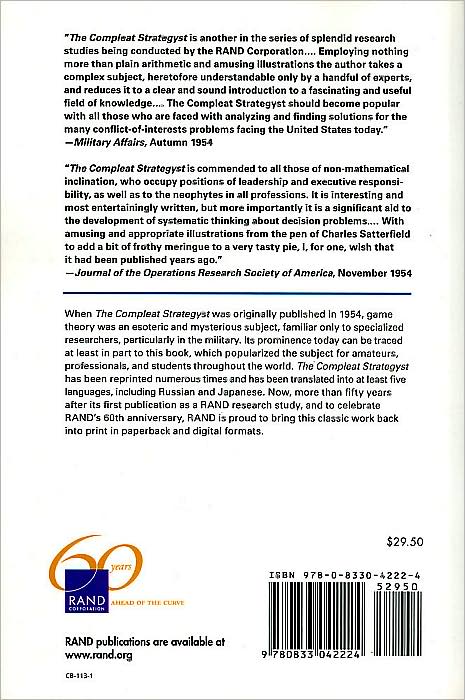 "The Compleat Strategyst is another in the series of splendid research studies being conducted by the RAND Corporation.... Employing nothing more than plain arithmetic and amusing illustrations the author takes a complex subject, heretofore understandable only by a handful of experts, and reduces it to a clear and sound introduction to a fascinating and useful field of knowledge.... The Compleat Strategyst should become popular with all those who are faced with analyzing and finding solutions for the many conflict-of-interests problems facing the United States today."
—Military Affairs, Autumn 1954

"The Compleat Strategyst is commended to all those of non-mathematical inclination, who occupy positions of leadership and executive responsibility, as well as to the neophytes in all professions. It is interesting and most entertainingly written, but more importantly it is a significant aid to the development of systematic thinking about decision problems.... With amusing and appropriate illustrations from the pen of Charles Satterfield to add a bit of frothy meringue to a very tasty pie, I, for one, wish that it had been published years ago."
—Journal of the Operations Research Society of America, November 1954

When The Compleat Strategyst was originally published in 1954, game theory was an esoteric and mysterious subject, familiar only to specialized researchers, particularly in the military. Its prominence today can be traced at least in part to this book, which popularized the subject for amateurs, professionals, and students throughout the world. The Compleat Strategyst has been reprinted numerous times and has been translated into at least five languages, including Russian and Japanese. Now, more than fifty years after its first publication as a RAND research study, and to celebrate RAND's 60th anniversary, RAND is proud to bring this classic work back into print in paperback and digital formats.

$29.50

60 years
RAND CORPORATION
AHEAD OF THE CURVE

ISBN 978-0-8330-4222-4
52950

9 780833 042224

RAND publications are available at
www.rand.org

CB-113-1